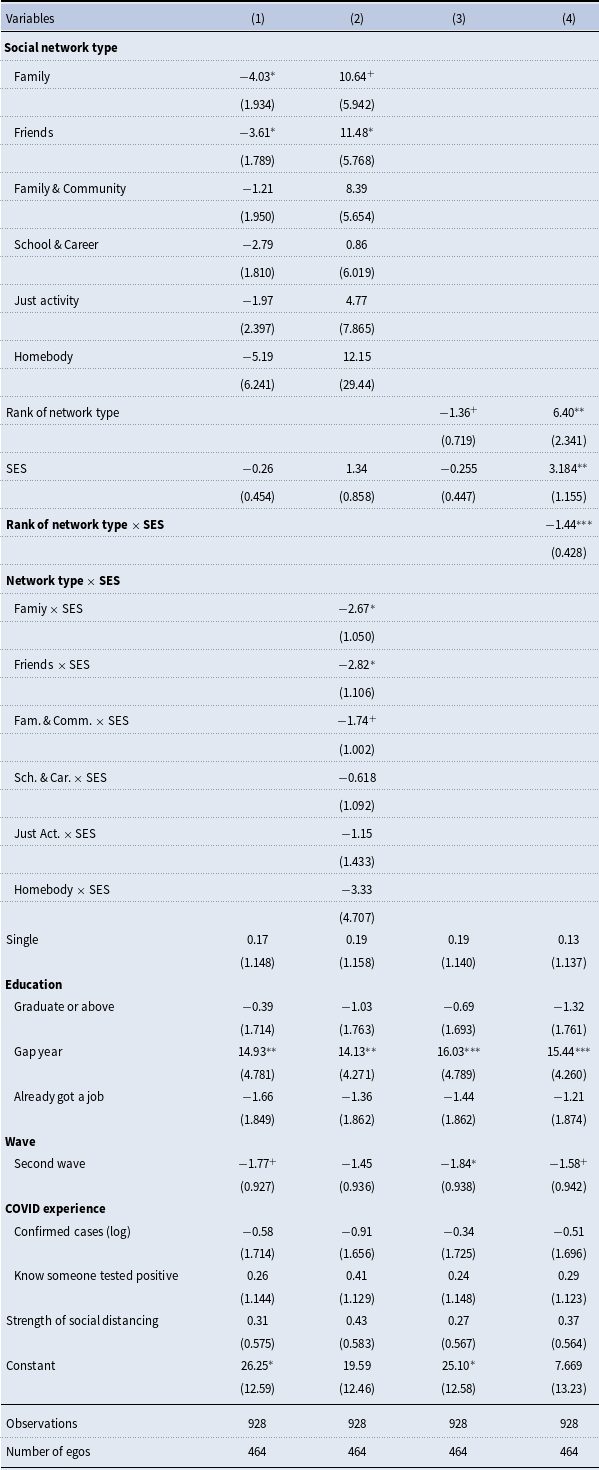 | Variables | (1) | (2) | (3) | (4) |
|---|---|---|---|---|
| **Social network type** | | | | |
| Family | $-4.03^{*}$ | $10.64^{+}$ | | |
| | (1.934) | (5.942) | | |
| Friends | $-3.61^{*}$ | $11.48^{*}$ | | |
| | (1.789) | (5.768) | | |
| Family & Community | $-1.21$ | 8.39 | | |
| | (1.950) | (5.654) | | |
| School & Career | $-2.79$ | 0.86 | | |
| | (1.810) | (6.019) | | |
| Just activity | $-1.97$ | 4.77 | | |
| | (2.397) | (7.865) | | |
| Homebody | $-5.19$ | 12.15 | | |
| | (6.241) | (29.44) | | |
| Rank of network type | | | $-1.36^{+}$ | $6.40^{**}$ |
| | | | (0.719) | (2.341) |
| SES | $-0.26$ | 1.34 | $-0.255$ | $3.184^{**}$ |
| | (0.454) | (0.858) | (0.447) | (1.155) |
| **Rank of network type $\times$ SES** | | | | $-1.44^{***}$ |
| | | | | (0.428) |
| **Network type $\times$ SES** | | | | |
| Famiy $\times$ SES | | $-2.67^{*}$ | | |
| | | (1.050) | | |
| Friends $\times$ SES | | $-2.82^{*}$ | | |
| | | (1.106) | | |
| Fam. & Comm. $\times$ SES | | $-1.74^{+}$ | | |
| | | (1.002) | | |
| Sch. & Car. $\times$ SES | | $-0.618$ | | |
| | | (1.092) | | |
| Just Act. $\times$ SES | | $-1.15$ | | |
| | | (1.433) | | |
| Homebody $\times$ SES | | $-3.33$ | | |
| | | (4.707) | | |
| Single | 0.17 | 0.19 | 0.19 | 0.13 |
| | (1.148) | (1.158) | (1.140) | (1.137) |
| **Education** | | | | |
| Graduate or above | $-0.39$ | $-1.03$ | $-0.69$ | $-1.32$ |
| | (1.714) | (1.763) | (1.693) | (1.761) |
| Gap year | $14.93^{**}$ | $14.13^{**}$ | $16.03^{***}$ | $15.44^{***}$ |
| | (4.781) | (4.271) | (4.789) | (4.260) |
| Already got a job | $-1.66$ | $-1.36$ | $-1.44$ | $-1.21$ |
| | (1.849) | (1.862) | (1.862) | (1.874) |
| **Wave** | | | | |
| Second wave | $-1.77^{+}$ | $-1.45$ | $-1.84^{*}$ | $-1.58^{+}$ |
| | (0.927) | (0.936) | (0.938) | (0.942) |
| **COVID experience** | | | | |
| Confirmed cases (log) | $-0.58$ | $-0.91$ | $-0.34$ | $-0.51$ |
| | (1.714) | (1.656) | (1.725) | (1.696) |
| Know someone tested positive | 0.26 | 0.41 | 0.24 | 0.29 |
| | (1.144) | (1.129) | (1.148) | (1.123) |
| Strength of social distancing | 0.31 | 0.43 | 0.27 | 0.37 |
| | (0.575) | (0.583) | (0.567) | (0.564) |
| Constant | $26.25^{*}$ | 19.59 | $25.10^{*}$ | 7.669 |
| | (12.59) | (12.46) | (12.58) | (13.23) |
| Observations | 928 | 928 | 928 | 928 |
| Number of egos | 464 | 464 | 464 | 464 |